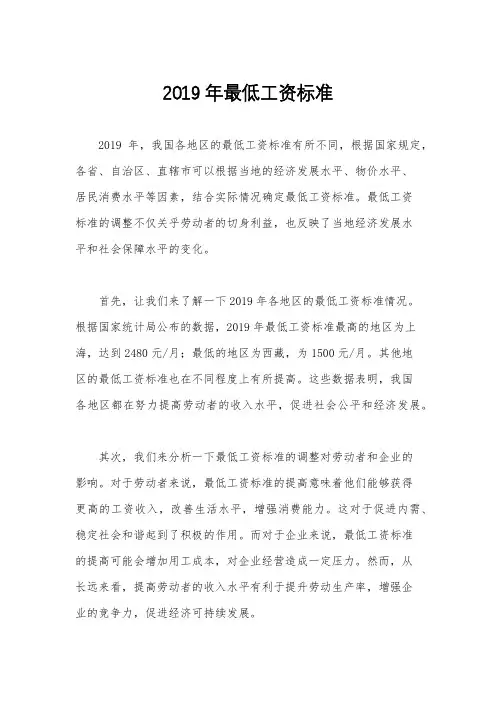 2019 年最低工资标准

2019 年，我国各地区的最低工资标准有所不同，根据国家规定，各省、自治区、直辖市可以根据当地的经济发展水平、物价水平、居民消费水平等因素，结合实际情况确定最低工资标准。最低工资标准的调整不仅关乎劳动者的切身利益，也反映了当地经济发展水平和社会保障水平的变化。

首先，让我们来了解一下 2019 年各地区的最低工资标准情况。根据国家统计局公布的数据，2019 年最低工资标准最高的地区为上海，达到 2480 元/月；最低的地区为西藏，为 1500 元/月。其他地区的最低工资标准也在不同程度上有所提高。这些数据表明，我国各地区都在努力提高劳动者的收入水平，促进社会公平和经济发展。

其次，我们来分析一下最低工资标准的调整对劳动者和企业的影响。对于劳动者来说，最低工资标准的提高意味着他们能够获得更高的工资收入，改善生活水平，增强消费能力。这对于促进内需、稳定社会和谐起到了积极的作用。而对于企业来说，最低工资标准的提高可能会增加用工成本，对企业经营造成一定压力。然而，从长远来看，提高劳动者的收入水平有利于提升劳动生产率，增强企业的竞争力，促进经济可持续发展。